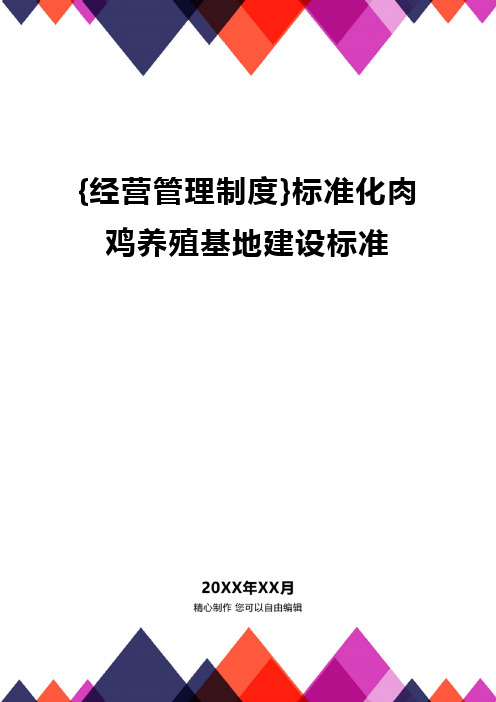 {经营管理制度}标准化肉鸡养殖基地建设标准

20XX年XX月

精心制作 您可以自由编辑